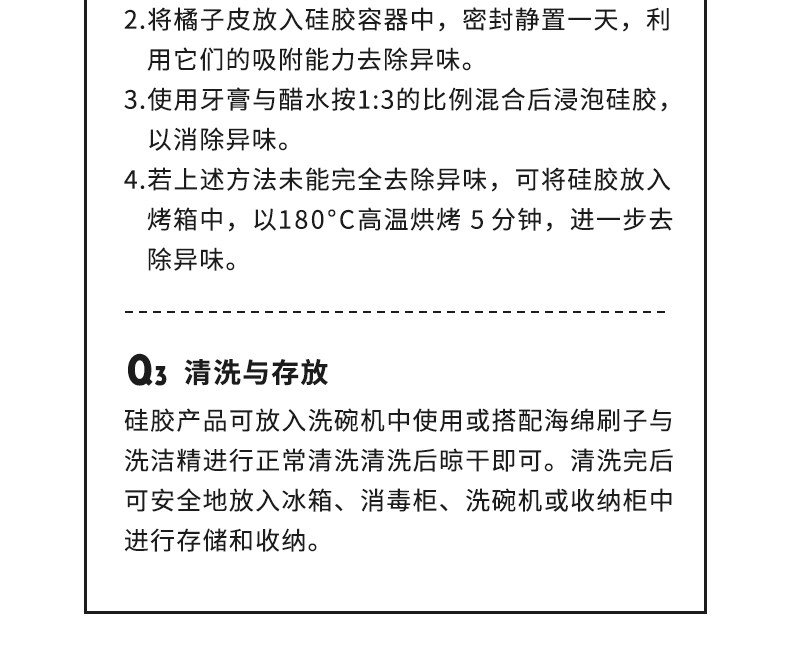 2.将橘子皮放入硅胶容器中，密封静置一天，利用它们的吸附能力去除异味。

3.使用牙膏与醋水按1:3的比例混合后浸泡硅胶，以消除异味。

4.若上述方法未能完全去除异味，可将硅胶放入烤箱中，以180°C高温烘烤 5 分钟，进一步去除异味。

Q3 清洗与存放

硅胶产品可放入洗碗机中使用或搭配海绵刷子与洗洁精进行正常清洗清洗后晾干即可。清洗完后可安全地放入冰箱、消毒柜、洗碗机或收纳柜中进行存储和收纳。